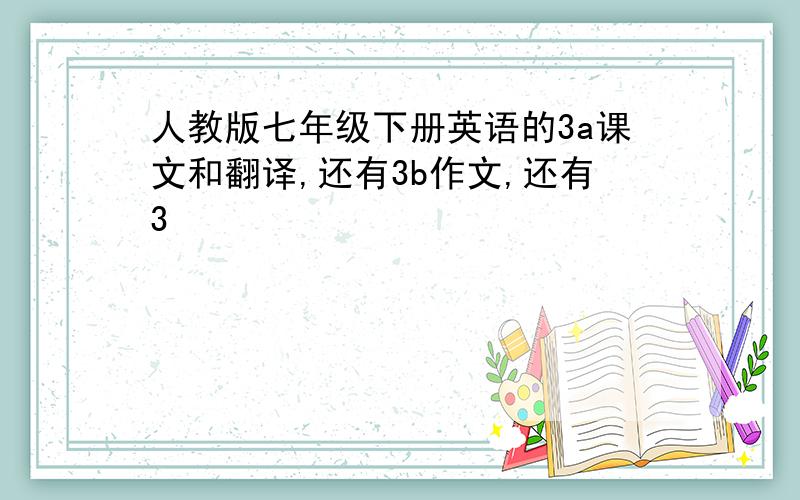 人教版七年级下册英语的3a课文和翻译,还有3b作文,还有3